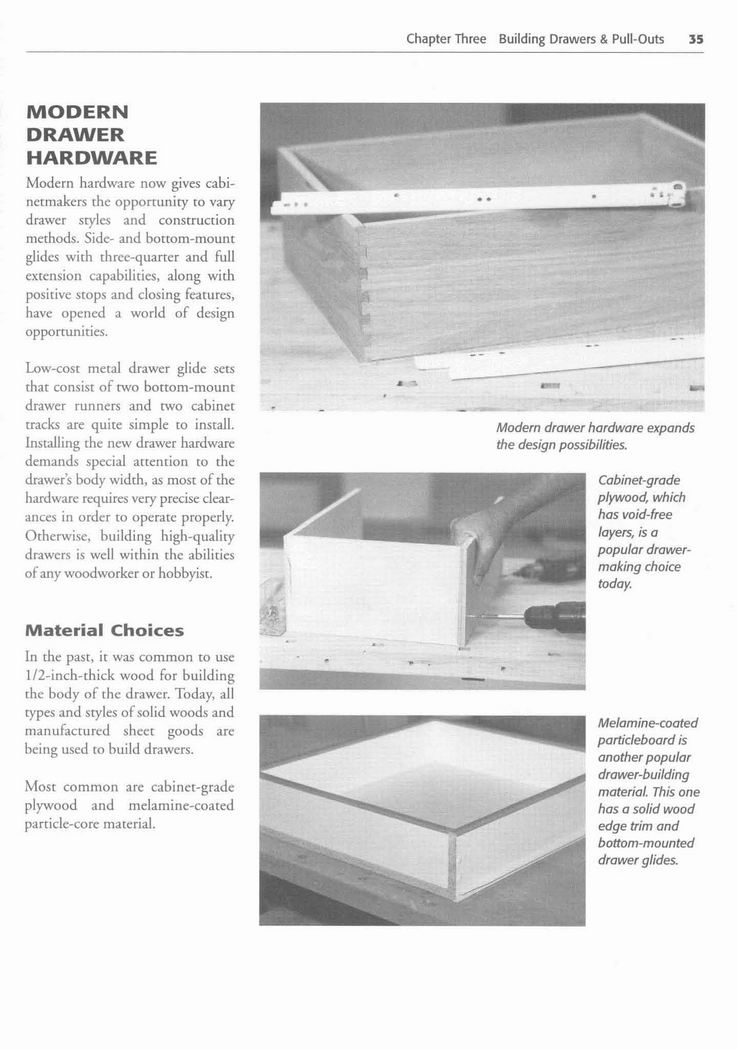 Chapter Three Building Drawers & Pull-Outs 35

MODERN DRAWER HARDWARE

Modern hardware now gives cabinetmakers the opportunity to vary drawer styles and construction methods. Side- and bottom-mount glides with three-quarter and full extension capabilities, along with positive stops and closing features, have opened a world of design opportunities.

Low-cost metal drawer glide sets that consist of two bottom-mount drawer runners and two cabinet tracks are quite simple to install. Installing the new drawer hardware demands special attention to the drawer's body width, as most of the hardware requires very precise clearances in order to operate properly. Otherwise, building high-quality drawers is well within the abilities of any woodworker or hobbyist.

Material Choices

In the past, it was common to use 1/2-inch-thick wood for building the body of the drawer. Today, all types and styles of solid woods and manufactured sheet goods are being used to build drawers.

Most common are cabinet-grade plywood and melamine-coated particle-core material.

Modern drawer hardware expands the design possibilities.

Cabinet-grade plywood, which has void-free layers, is a popular drawer-making choice today.

Melamine-coated particleboard is another popular drawer-building material. This one has a solid wood edge trim and bottom-mounted drawer glides.